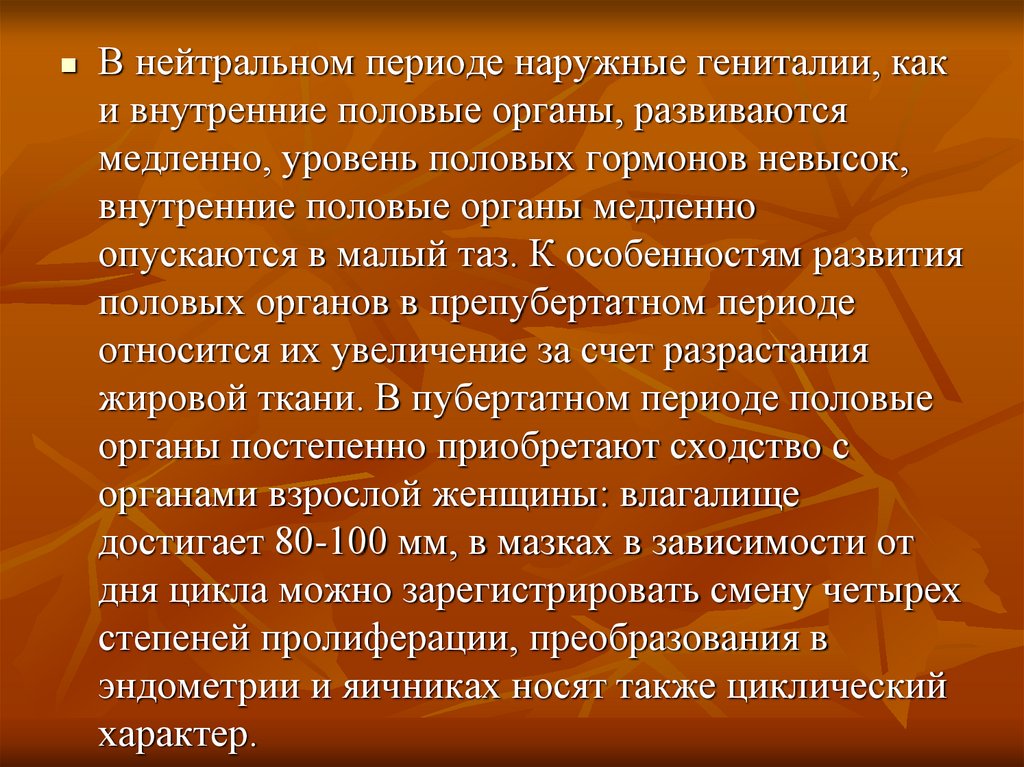 • В нейтральном периоде наружные гениталии, как и внутренние половые органы, развиваются медленно, уровень половых гормонов невысок, внутренние половые органы медленно опускаются в малый таз. К особенностям развития половых органов в препубертатном периоде относится их увеличение за счет разрастания жировой ткани. В пубертатном периоде половые органы постепенно приобретают сходство с органами взрослой женщины: влагалище достигает 80-100 мм, в мазках в зависимости от дня цикла можно зарегистрировать смену четырех степеней пролиферации, преобразования в эндометрии и яичниках носят также циклический характер.